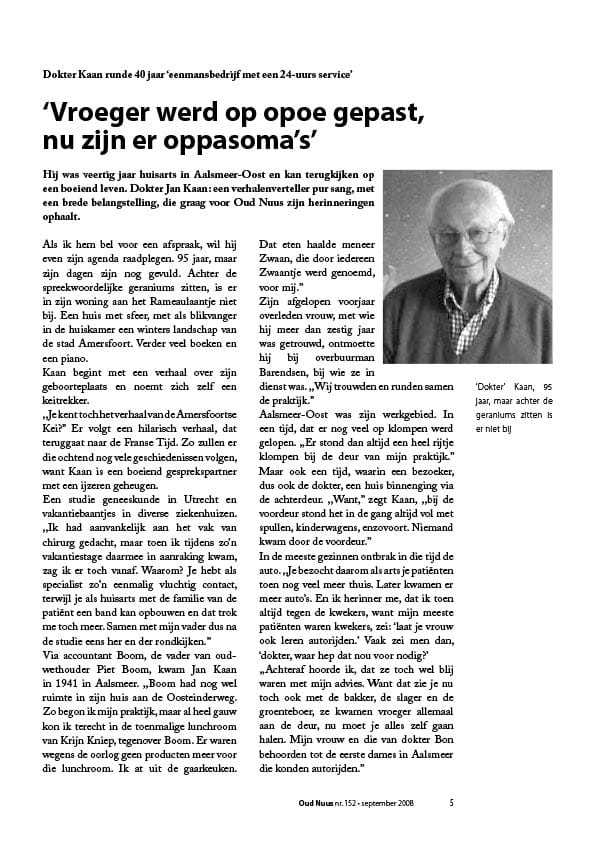 Dokter Kaan runde 40 jaar 'eenmansbedrijf met een 24-uurs service'

'Vroeger werd op opoe gepast, nu zijn er oppasoma's'

Hij was veertig jaar huisarts in Aalsmeer-Oost en kan terugkijken op een boeiend leven. Dokter Jan Kaan: een verhalenverteller pur sang, met een brede belangstelling, die graag voor Oud Nuus zijn herinneringen ophaalt.

Als ik hem bel voor een afspraak, wil hij even zijn agenda raadplegen. 95 jaar, maar zijn dagen zijn nog gevuld. Achter de spreekwoordelijke geraniums zitten, is er in zijn woning aan het Rameaulaantje niet bij. Een huis met sfeer, met als blikvanger in de huiskamer een winters landschap van de stad Amersfoort. Verder veel boeken en een piano.
Kaan begint met een verhaal over zijn geboorteplaats en noemt zich zelf een keitrekker.
„Je kent toch het verhaal van de Amersfoortse Kei?" Er volgt een hilarisch verhaal, dat teruggaat naar de Franse Tijd. Zo zullen er die ochtend nog vele geschiedenissen volgen, want Kaan is een boeiend gesprekspartner met een ijzeren geheugen.
Een studie geneeskunde in Utrecht en vakantiebaantjes in diverse ziekenhuizen. „Ik had aanvankelijk aan het vak van chirurg gedacht, maar toen ik tijdens zo'n vakantiestage daarmee in aanraking kwam, zag ik er toch vanaf. Waarom? Je hebt als specialist zo'n eenmalig vluchtig contact, terwijl je als huisarts met de familie van de patiënt een band kan opbouwen en dat trok me toch meer. Samen met mijn vader dus na de studie eens her en der rondkijken."
Via accountant Boom, de vader van oud-wethouder Piet Boom, kwam Jan Kaan in 1941 in Aalsmeer. „Boom had nog wel ruimte in zijn huis aan de Oosteinderweg. Zo begon ik mijn praktijk, maar al heel gauw kon ik terecht in de toenmalige lunchroom van Krijn Kniep, tegenover Boom. Er waren wegens de oorlog geen producten meer voor die lunchroom. Ik at uit de gaarkeuken. Dat eten haalde meneer Zwaan, die door iedereen Zwaantje werd genoemd, voor mij."
Zijn afgelopen voorjaar overleden vrouw, met wie hij meer dan zestig jaar was getrouwd, ontmoette hij bij overbuurman Barendsen, bij wie ze in dienst was. „Wij trouwden en runden samen de praktijk."
Aalsmeer-Oost was zijn werkgebied. In een tijd, dat er nog veel op klompen werd gelopen. „Er stond dan altijd een heel rijtje klompen bij de deur van mijn praktijk." Maar ook een tijd, waarin een bezoeker, dus ook de dokter, een huis binnenging via de achterdeur. „Want," zegt Kaan, „bij de voordeur stond het in de gang altijd vol met spullen, kinderwagens, enzovoort. Niemand kwam door de voordeur."
In de meeste gezinnen ontbrak in die tijd de auto. „Je bezocht daarom als arts je patiënten toen nog veel meer thuis. Later kwamen er meer auto's. En ik herinner me, dat ik toen altijd tegen de kwekers, want mijn meeste patiënten waren kwekers, zei: 'laat je vrouw ook leren autorijden.' Vaak zei men dan, 'dokter, waar hep dat nou voor nodig?'
„Achteraf hoorde ik, dat ze toch wel blij waren met mijn advies. Want dat zie je nu toch ook met de bakker, de slager en de groenteboer, ze kwamen vroeger allemaal aan de deur, nu moet je alles zelf gaan halen. Mijn vrouw en die van dokter Bon behoorden tot de eerste dames in Aalsmeer die konden autorijden."

'Dokter' Kaan, 95 jaar, maar achter de geraniums zitten is er niet bij

Oud Nuus nr. 152 - september 2008 5